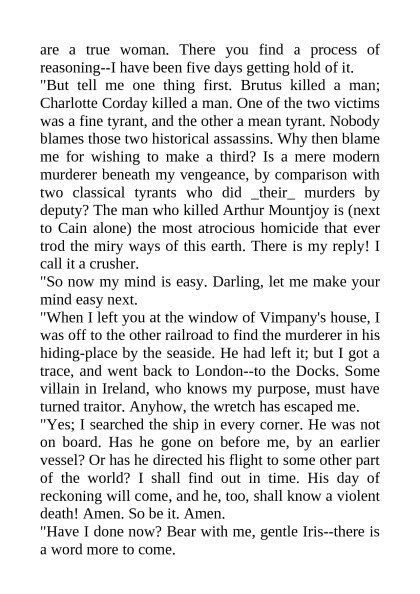 are a true woman. There you find a process of reasoning--I have been five days getting hold of it.
"But tell me one thing first. Brutus killed a man; Charlotte Corday killed a man. One of the two victims was a fine tyrant, and the other a mean tyrant. Nobody blames those two historical assassins. Why then blame me for wishing to make a third? Is a mere modern murderer beneath my vengeance, by comparison with two classical tyrants who did _their_ murders by deputy? The man who killed Arthur Mountjoy is (next to Cain alone) the most atrocious homicide that ever trod the miry ways of this earth. There is my reply! I call it a crusher.
"So now my mind is easy. Darling, let me make your mind easy next.
"When I left you at the window of Vimpany's house, I was off to the other railroad to find the murderer in his hiding-place by the seaside. He had left it; but I got a trace, and went back to London--to the Docks. Some villain in Ireland, who knows my purpose, must have turned traitor. Anyhow, the wretch has escaped me.
"Yes; I searched the ship in every corner. He was not on board. Has he gone on before me, by an earlier vessel? Or has he directed his flight to some other part of the world? I shall find out in time. His day of reckoning will come, and he, too, shall know a violent death! Amen. So be it. Amen.
"Have I done now? Bear with me, gentle Iris--there is a word more to come.